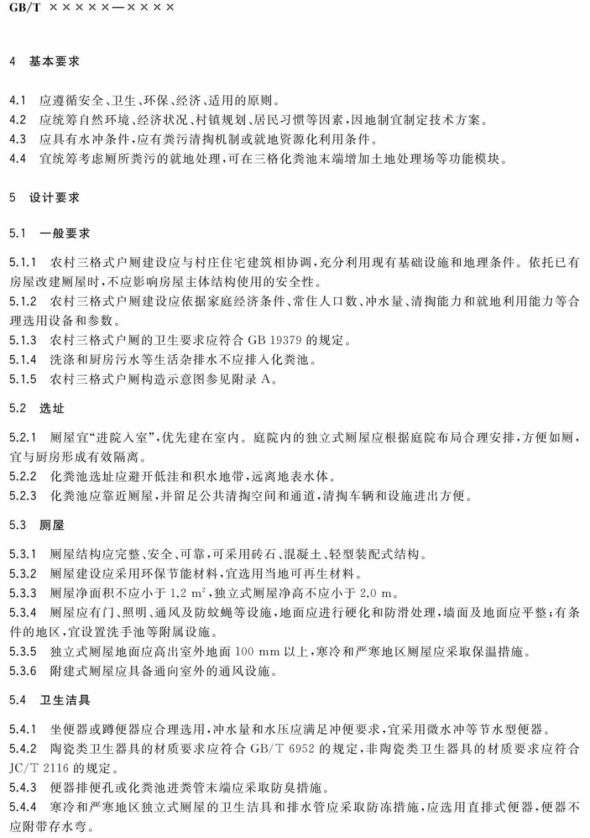 GB/T ×××××—××××

4 基本要求

4.1 应遵循安全、卫生、环保、经济、适用的原则。
4.2 应统筹自然环境、经济状况、村镇规划、居民习惯等因素，因地制宜制定技术方案。
4.3 应具有水冲条件，应有粪污清掏机制或就地资源化利用条件。
4.4 宜统筹考虑厕所粪污的就地处理，可在三格化粪池末端增加土地处理场等功能模块。

5 设计要求

5.1 一般要求

5.1.1 农村三格式户厕建设应与村庄住宅建筑相协调，充分利用现有基础设施和地理条件。依托已有房屋改建厕屋时，不应影响房屋主体结构使用的安全性。
5.1.2 农村三格式户厕建设应依据家庭经济条件、常住人口数、冲水量、清掏能力和就地利用能力等合理选用设备和参数。
5.1.3 农村三格式户厕的卫生要求应符合 GB 19379 的规定。
5.1.4 洗涤和厨房污水等生活杂排水不应排入化粪池。
5.1.5 农村三格式户厕构造示意图参见附录 A。

5.2 选址

5.2.1 厕屋宜“进院入室”，优先建在室内。庭院内的独立式厕屋应根据庭院布局合理安排，方便如厕，宜与厨房形成有效隔离。
5.2.2 化粪池选址应避开低洼和积水地带，远离地表水体。
5.2.3 化粪池应靠近厕屋，并留足公共清掏空间和通道，清掏车辆和设施进出方便。

5.3 厕屋

5.3.1 厕屋结构应完整、安全、可靠，可采用砖石、混凝土、轻型装配式结构。
5.3.2 厕屋建设应采用环保节能材料，宜选用当地可再生材料。
5.3.3 厕屋净面积不应小于 1.2 $m^2$，独立式厕屋净高不应小于 2.0 m。
5.3.4 厕屋应有门、照明、通风及防蚊蝇等设施，地面应进行硬化和防滑处理，墙面及地面应平整；有条件的地区，宜设置洗手池等附属设施。
5.3.5 独立式厕屋地面应高出室外地面 100 mm 以上，寒冷和严寒地区厕屋应采取保温措施。
5.3.6 附建式厕屋应具备通向室外的通风设施。

5.4 卫生洁具

5.4.1 坐便器或蹲便器应合理选用，冲水量和水压应满足冲便要求，宜采用微水冲等节水型便器。
5.4.2 陶瓷类卫生器具的材质要求应符合 GB/T 6952 的规定，非陶瓷类卫生器具的材质要求应符合 JC/T 2116 的规定。
5.4.3 便器排便孔或化粪池进粪管末端应采取防臭措施。
5.4.4 寒冷和严寒地区独立式厕屋的卫生洁具和排水管应采取防冻措施，应选用直排式便器，便器不应附带存水弯。